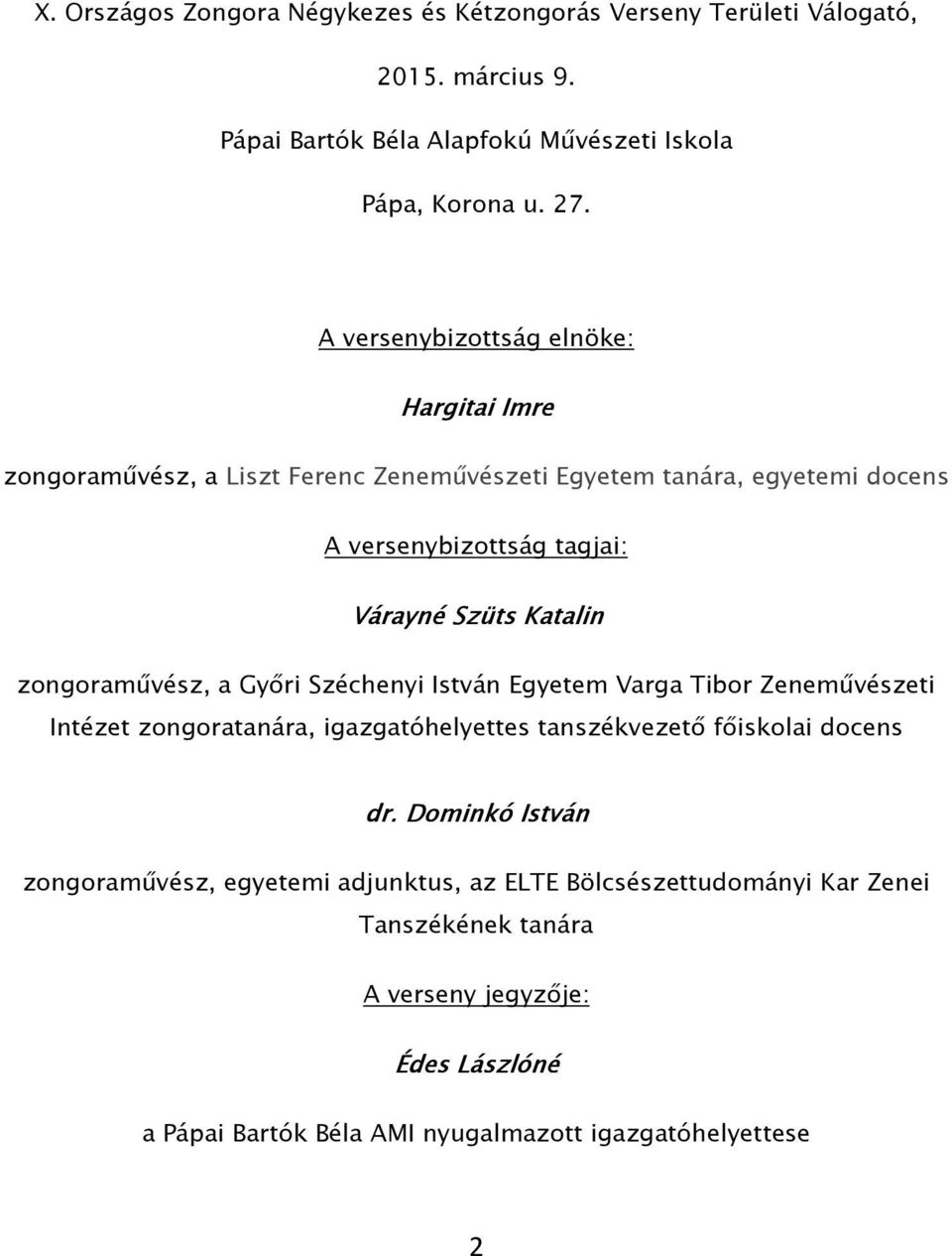 X. Országos Zongora Négykezes és Kétzongorás Verseny Területi Válogató,

2015. március 9.

Pápai Bartók Béla Alapfokú Művészeti Iskola

Pápa, Korona u. 27.

A versenybizottság elnöke:

Hargitai Imre

zongoraművész, a Liszt Ferenc Zeneművészeti Egyetem tanára, egyetemi docens

A versenybizottság tagjai:

Várayné Szüts Katalin

zongoraművész, a Győri Széchenyi István Egyetem Varga Tibor Zeneművészeti Intézet zongoratanára, igazgatóhelyettes tanszékvezető főiskolai docens

dr. Dominkó István

zongoraművész, egyetemi adjunktus, az ELTE Bölcsészettudományi Kar Zenei Tanszékének tanára

A verseny jegyzője:

Édes Lászlóné

a Pápai Bartók Béla AMI nyugalmazott igazgatóhelyettese

2